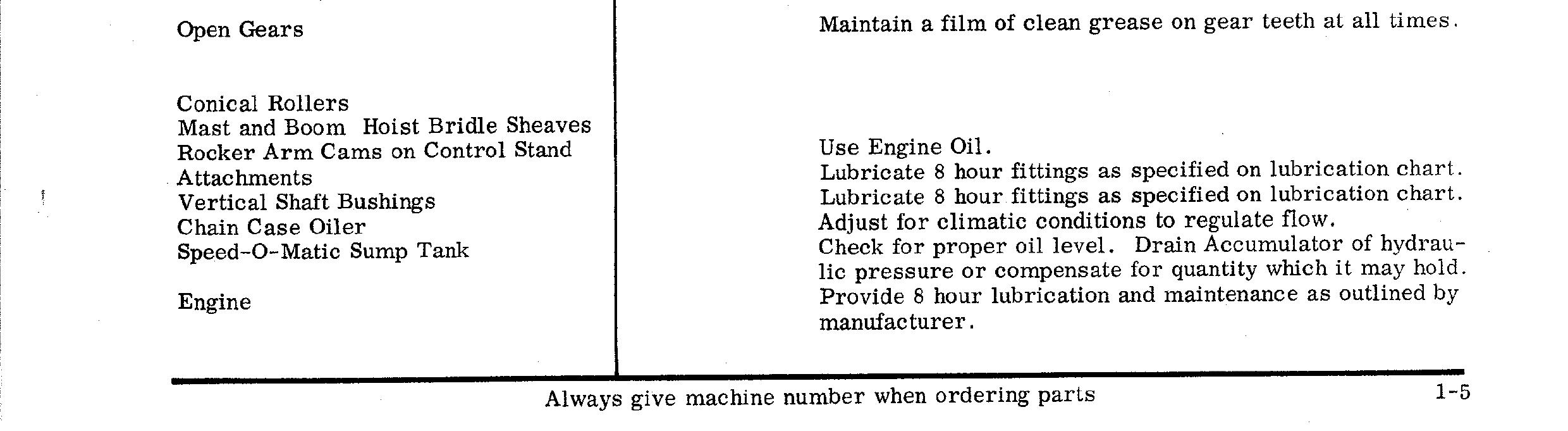 | Open Gears | Maintain a film of clean grease on gear teeth at all times. |
|---|---|
| Conical Rollers | |
| Mast and Boom Hoist Bridle Sheaves | |
| Rocker Arm Cams on Control Stand | Use Engine Oil. |
| Attachments | Lubricate 8 hour fittings as specified on lubrication chart. |
| Vertical Shaft Bushings | Lubricate 8 hour fittings as specified on lubrication chart. |
| Chain Case Oiler | Adjust for climatic conditions to regulate flow. |
| Speed-O-Matic Sump Tank | Check for proper oil level. Drain Accumulator of hydraulic pressure or compensate for quantity which it may hold. |
| Engine | Provide 8 hour lubrication and maintenance as outlined by manufacturer. |

Always give machine number when ordering parts

1-5